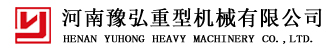 河南豫弘重型机械有限公司
HENAN YUHONG HEAVY MACHINERY CO.,LTD.